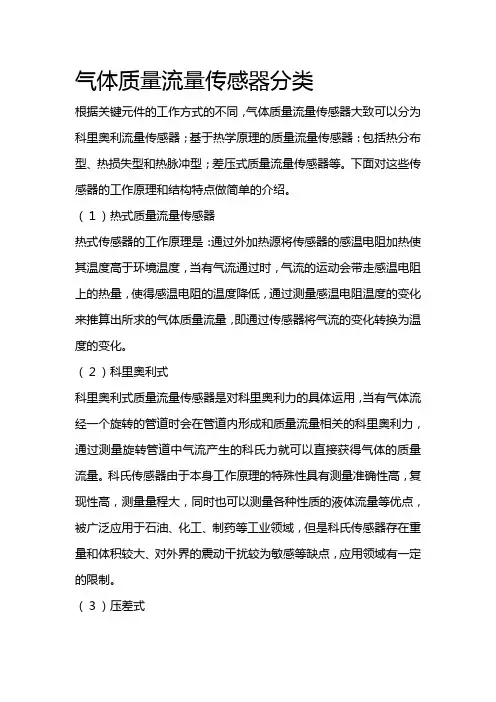 气体质量流量传感器分类

根据关键元件的工作方式的不同，气体质量流量传感器大致可以分为科里奥利流量传感器；基于热学原理的质量流量传感器：包括热分布型、热损失型和热脉冲型；差压式质量流量传感器等。下面对这些传感器的工作原理和结构特点做简单的介绍。

（1）热式质量流量传感器

热式传感器的工作原理是：通过外加热源将传感器的感温电阻加热使其温度高于环境温度，当有气流通过时，气流的运动会带走感温电阻上的热量，使得感温电阻的温度降低，通过测量感温电阻温度的变化来推算出所求的气体质量流量，即通过传感器将气流的变化转换为温度的变化。

（2）科里奥利式

科里奥利式质量流量传感器是对科里奥利力的具体运用，当有气体流经一个旋转的管道时会在管道内形成和质量流量相关的科里奥利力，通过测量旋转管道中气流产生的科氏力就可以直接获得气体的质量流量。科氏传感器由于本身工作原理的特殊性具有测量准确性高，复现性高，测量量程大，同时也可以测量各种性质的液体流量等优点，被广泛应用于石油、化工、制药等工业领域，但是科氏传感器存在重量和体积较大、对外界的震动干扰较为敏感等缺点，应用领域有一定的限制。

（3）压差式